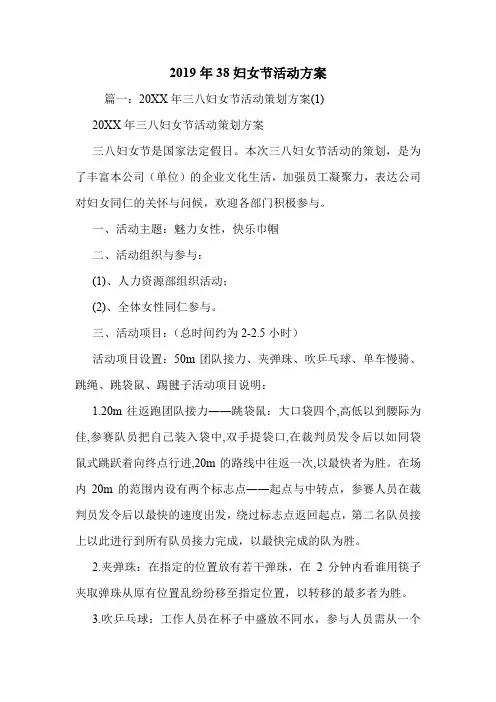 2019 年 38 妇女节活动方案

篇一：20XX 年三八妇女节活动策划方案(1)

20XX 年三八妇女节活动策划方案

三八妇女节是国家法定假日。本次三八妇女节活动的策划，是为了丰富本公司（单位）的企业文化生活，加强员工凝聚力，表达公司对妇女同仁的关怀与问候，欢迎各部门积极参与。

一、活动主题：魅力女性，快乐巾帼

二、活动组织与参与：

(1)、人力资源部组织活动；

(2)、全体女性同仁参与。

三、活动项目：（总时间约为 2-2.5 小时）

活动项目设置：50m 团队接力、夹弹珠、吹乒乓球、单车慢骑、跳绳、跳袋鼠、踢毽子活动项目说明：

1.20m 往返跑团队接力——跳袋鼠：大口袋四个,高低以到腰际为佳,参赛队员把自己装入袋中,双手提袋口,在裁判员发令后以如同袋鼠式跳跃着向终点行进,20m 的路线中往返一次,以最快者为胜。在场内 20m 的范围内设有两个标志点——起点与中转点，参赛人员在裁判员发令后以最快的速度出发，绕过标志点返回起点，第二名队员接上以此进行到所有队员接力完成，以最快完成的队为胜。

2.夹弹珠：在指定的位置放有若干弹珠，在 2 分钟内看谁用筷子夹取弹珠从原有位置乱纷纷移至指定位置，以转移的最多者为胜。

3.吹乒乓球：工作人员在杯子中盛放不同水，参与人员需从一个